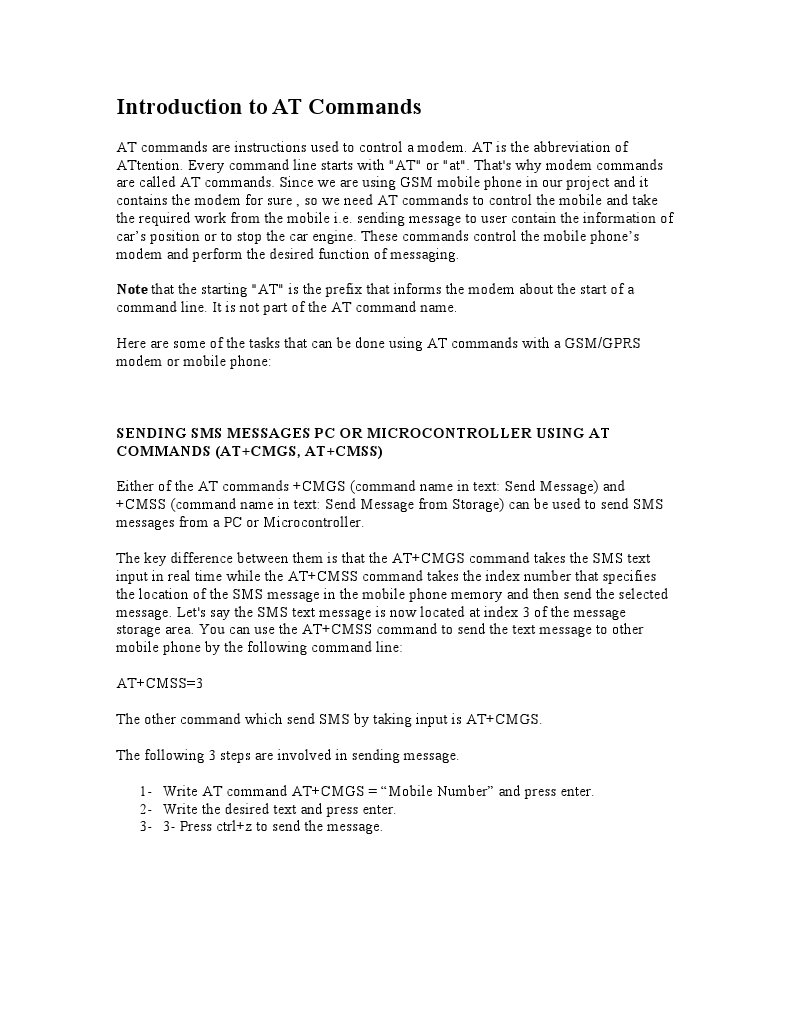 Introduction to AT Commands

AT commands are instructions used to control a modem. AT is the abbreviation of ATtention. Every command line starts with "AT" or "at". That's why modem commands are called AT commands. Since we are using GSM mobile phone in our project and it contains the modem for sure , so we need AT commands to control the mobile and take the required work from the mobile i.e. sending message to user contain the information of car's position or to stop the car engine. These commands control the mobile phone's modem and perform the desired function of messaging.

Note that the starting "AT" is the prefix that informs the modem about the start of a command line. It is not part of the AT command name.

Here are some of the tasks that can be done using AT commands with a GSM/GPRS modem or mobile phone:

SENDING SMS MESSAGES PC OR MICROCONTROLLER USING AT COMMANDS (AT+CMGS, AT+CMSS)

Either of the AT commands +CMGS (command name in text: Send Message) and +CMSS (command name in text: Send Message from Storage) can be used to send SMS messages from a PC or Microcontroller.

The key difference between them is that the AT+CMGS command takes the SMS text input in real time while the AT+CMSS command takes the index number that specifies the location of the SMS message in the mobile phone memory and then send the selected message. Let's say the SMS text message is now located at index 3 of the message storage area. You can use the AT+CMSS command to send the text message to other mobile phone by the following command line:

AT+CMSS=3

The other command which send SMS by taking input is AT+CMGS.

The following 3 steps are involved in sending message.

1- Write AT command AT+CMGS = “Mobile Number” and press enter.
2- Write the desired text and press enter.
3- 3- Press ctrl+z to send the message.